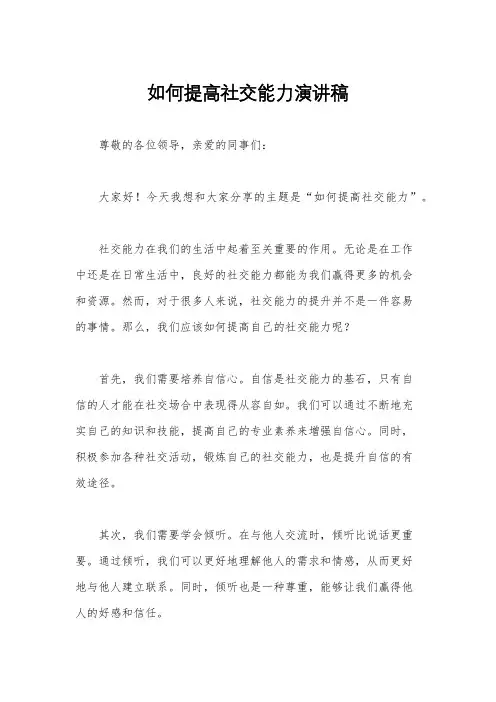 如何提高社交能力演讲稿

尊敬的各位领导，亲爱的同事们：

大家好！今天我想和大家分享的主题是“如何提高社交能力”。

社交能力在我们的生活中起着至关重要的作用。无论是在工作中还是在日常生活中，良好的社交能力都能为我们赢得更多的机会和资源。然而，对于很多人来说，社交能力的提升并不是一件容易的事情。那么，我们应该如何提高自己的社交能力呢？

首先，我们需要培养自信心。自信是社交能力的基石，只有自信的人才能在社交场合中表现得从容自如。我们可以通过不断地充实自己的知识和技能，提高自己的专业素养来增强自信心。同时，积极参加各种社交活动，锻炼自己的社交能力，也是提升自信的有效途径。

其次，我们需要学会倾听。在与他人交流时，倾听比说话更重要。通过倾听，我们可以更好地理解他人的需求和情感，从而更好地与他人建立联系。同时，倾听也是一种尊重，能够让我们赢得他人的好感和信任。